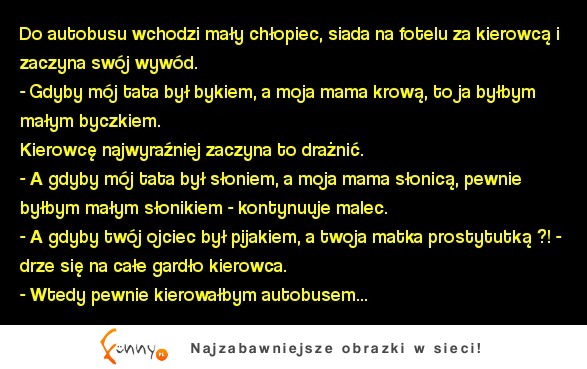 Do autobusu wchodzi mały chłopiec, siada na fotelu za kierowcą i zaczyna swój wywód.
- Gdyby mój tata był bykiem, a moja mama krową, to ja byłbym małym byczkiem.
Kierowcę najwyraźniej zaczyna to drażnić.
- A gdyby mój tata był słoniem, a moja mama słonicą, pewnie byłbym małym słonikiem - kontynuuje malec.
- A gdyby twój ojciec był pijakiem, a twoja matka prostytutką ?! - drze się na całe gardło kierowca.
- Wtedy pewnie kierowałbym autobusem...

Funny.pl

Najzabawniejsze obrazki w sieci!